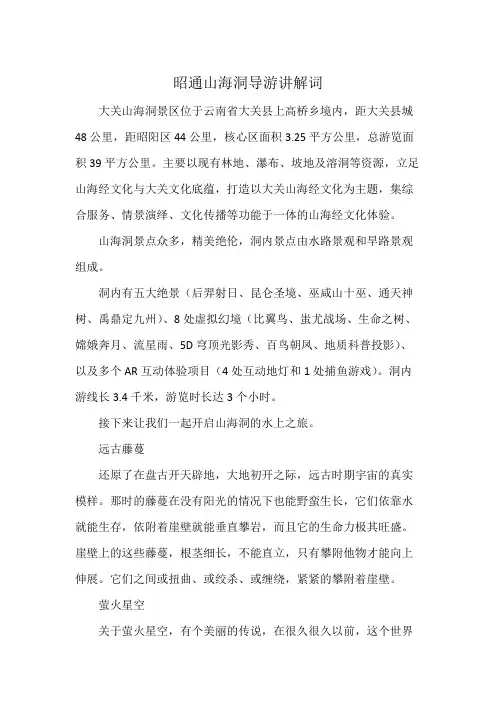 昭通山海洞导游讲解词

大关山海洞景区位于云南省大关县上高桥乡境内，距大关县城48公里，距昭阳区44公里，核心区面积3.25平方公里，总游览面积39平方公里。主要以现有林地、瀑布、坡地及溶洞等资源，立足山海经文化与大关文化底蕴，打造以大关山海经文化为主题，集综合服务、情景演绎、文化传播等功能于一体的山海经文化体验。

山海洞景点众多，精美绝伦，洞内景点由水路景观和旱路景观组成。

洞内有五大绝景（后羿射日、昆仑圣境、巫咸山十巫、通天神树、禹鼎定九州）、8处虚拟幻境（比翼鸟、蚩尤战场、生命之树、嫦娥奔月、流星雨、5D穹顶光影秀、百鸟朝凤、地质科普投影）、以及多个AR互动体验项目（4处互动地灯和1处捕鱼游戏）。洞内游线长3.4千米，游览时长达3个小时。

接下来让我们一起开启山海洞的水上之旅。

远古藤蔓

还原了在盘古开天辟地，大地初开之际，远古时期宇宙的真实模样。那时的藤蔓在没有阳光的情况下也能野蛮生长，它们依靠水就能生存，依附着崖壁就能垂直攀岩，而且它的生命力极其旺盛。崖壁上的这些藤蔓，根茎细长，不能直立，只有攀附他物才能向上伸展。它们之间或扭曲、或绞杀、或缠绕，紧紧的攀附着崖壁。

萤火星空

关于萤火星空，有个美丽的传说，在很久很久以前，这个世界